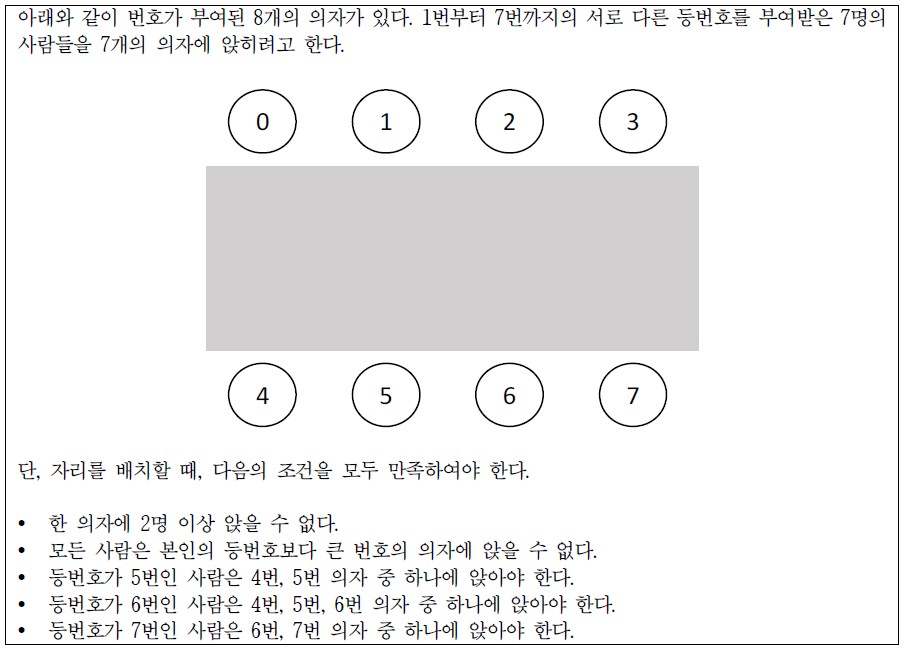 아래와 같이 번호가 부여된 8개의 의자가 있다. 1번부터 7번까지의 서로 다른 등번호를 부여받은 7명의 사람들을 7개의 의자에 앉히려고 한다.

0
1
2
3
4
5
6
7

단, 자리를 배치할 때, 다음의 조건을 모두 만족하여야 한다.

• 한 의자에 2명 이상 앉을 수 없다.
• 모든 사람은 본인의 등번호보다 큰 번호의 의자에 앉을 수 없다.
• 등번호가 5번인 사람은 4번, 5번 의자 중 하나에 앉아야 한다.
• 등번호가 6번인 사람은 4번, 5번, 6번 의자 중 하나에 앉아야 한다.
• 등번호가 7번인 사람은 6번, 7번 의자 중 하나에 앉아야 한다.